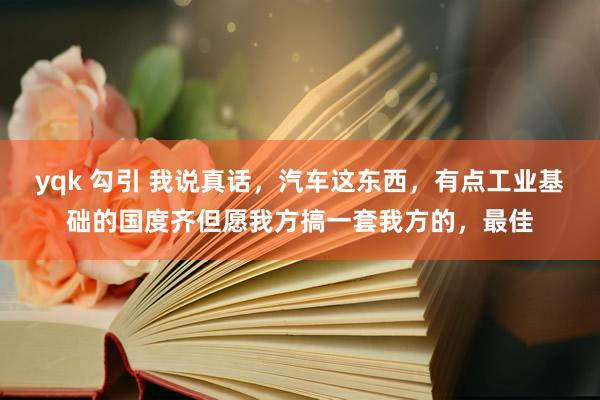 yqk 勾引 我说真话，汽车这东西，有点工业基础的国度齐但愿我方搞一套我方的，最佳